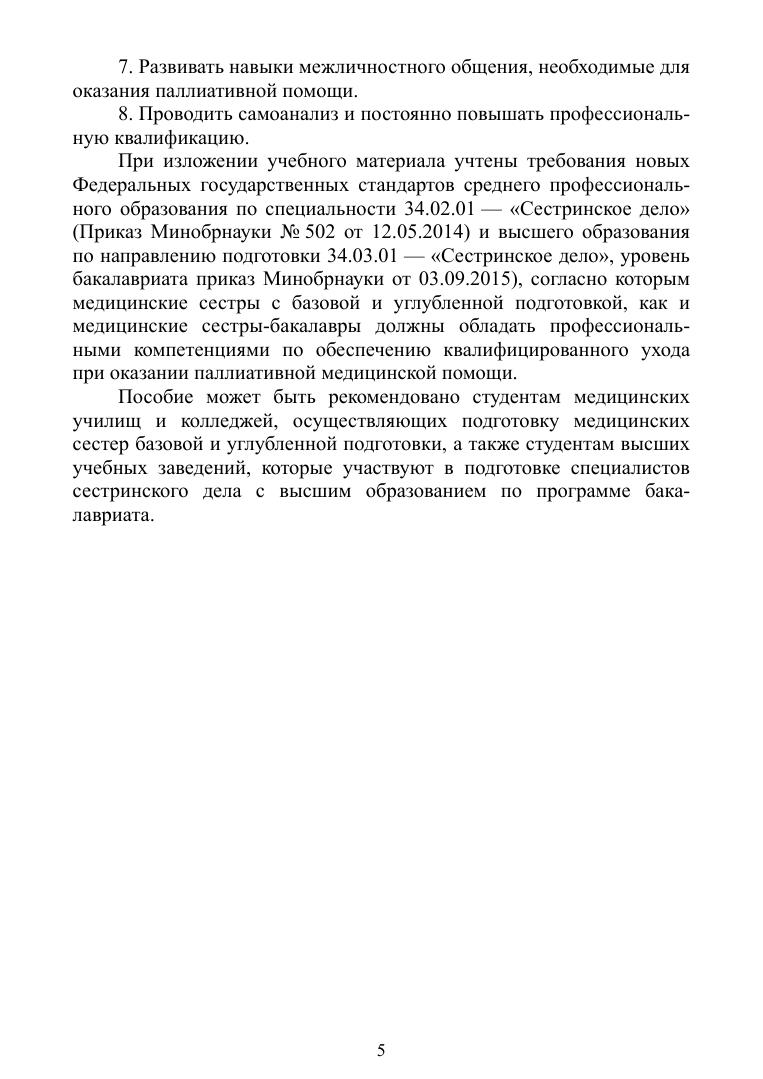 7. Развивать навыки межличностного общения, необходимые для оказания паллиативной помощи.

8. Проводить самоанализ и постоянно повышать профессиональную квалификацию.

При изложении учебного материала учтены требования новых Федеральных государственных стандартов среднего профессионального образования по специальности 34.02.01 — «Сестринское дело» (Приказ Минобрнауки № 502 от 12.05.2014) и высшего образования по направлению подготовки 34.03.01 — «Сестринское дело», уровень бакалавриата приказ Минобрнауки от 03.09.2015), согласно которым медицинские сестры с базовой и углубленной подготовкой, как и медицинские сестры-бакалавры должны обладать профессиональными компетенциями по обеспечению квалифицированного ухода при оказании паллиативной медицинской помощи.

Пособие может быть рекомендовано студентам медицинских училищ и колледжей, осуществляющих подготовку медицинских сестер базовой и углубленной подготовки, а также студентам высших учебных заведений, которые участвуют в подготовке специалистов сестринского дела с высшим образованием по программе бакалавриата.

5